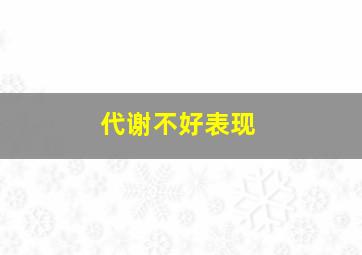 代谢不好表现